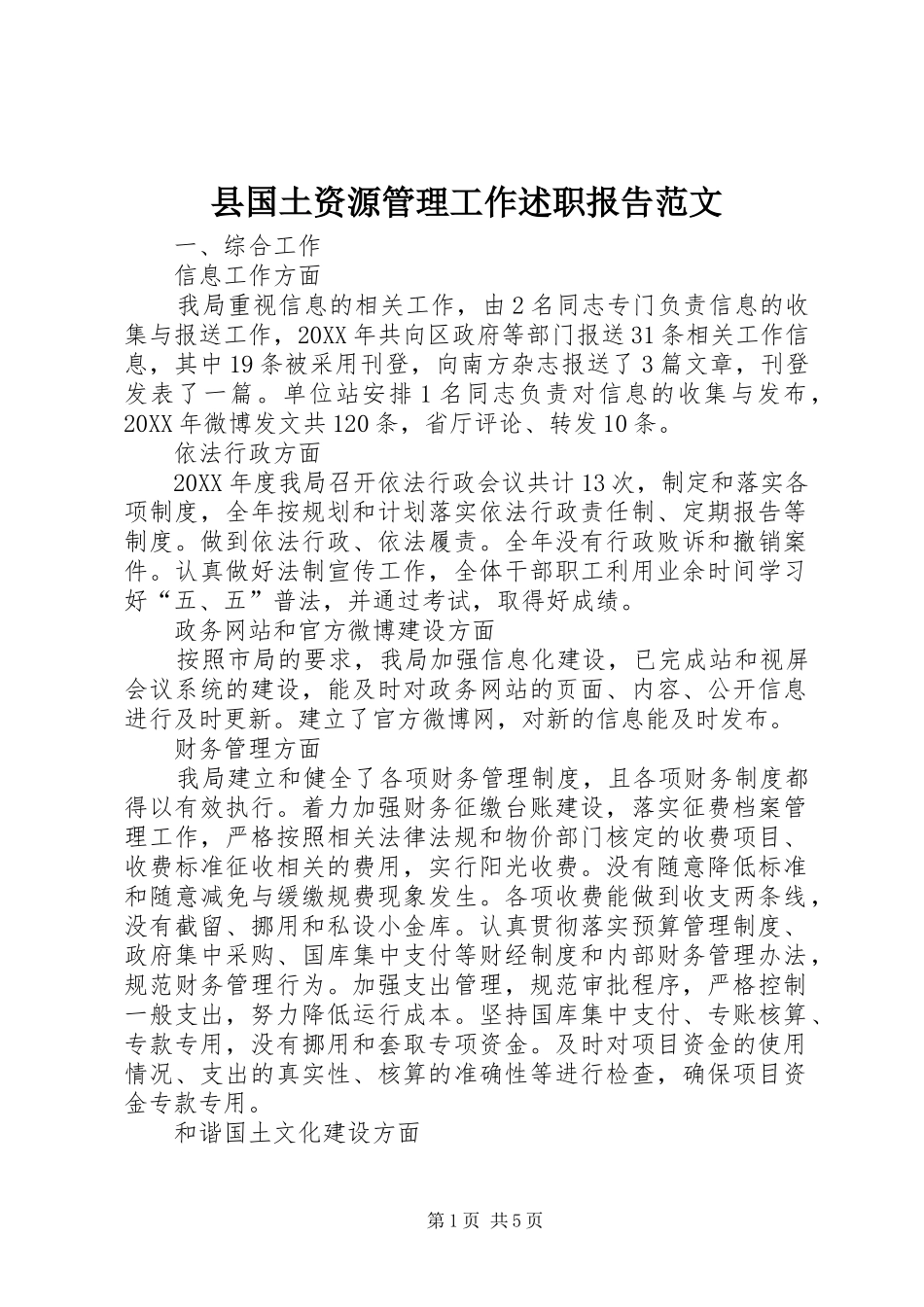 县国土资源管理工作述职报告范文

一、综合工作

信息工作方面

我局重视信息的相关工作，由2名同志专门负责信息的收集与报送工作，20XX年共向区政府等部门报送31条相关工作信息，其中19条被采用刊登，向南方杂志报送了3篇文章，刊登发表了一篇。单位站安排1名同志负责对信息的收集与发布，20XX年微博发文共120条，省厅评论、转发10条。

依法行政方面

20XX年度我局召开依法行政会议共计13次，制定和落实各项制度，全年按规划和计划落实依法行政责任制、定期报告等制度。做到依法行政、依法履责。全年没有行政败诉和撤销案件。认真做好法制宣传工作，全体干部职工利用业余时间学习好“五、五”普法，并通过考试，取得好成绩。

政务网站和官方微博建设方面

按照市局的要求，我局加强信息化建设，已完成站和视屏会议系统的建设，能及时对政务网站的页面、内容、公开信息进行及时更新。建立了官方微博网，对新的信息能及时发布。

财务管理方面

我局建立和健全了各项财务管理制度，且各项财务制度都得以有效执行。着力加强财务征缴台账建设，落实征费档案管理工作，严格按照相关法律法规和物价部门核定的收费项目、收费标准征收相关的费用，实行阳光收费。没有随意降低标准和随意减免与缓缴规费现象发生。各项收费能做到收支两条线，没有截留、挪用和私设小金库。认真贯彻落实预算管理制度、政府集中采购、国库集中支付等财经制度和内部财务管理办法，规范财务管理行为。加强支出管理，规范审批程序，严格控制一般支出，努力降低运行成本。坚持国库集中支付、专账核算、专款专用，没有挪用和套取专项资金。及时对项目资金的使用情况、支出的真实性、核算的准确性等进行检查，确保项目资金专款专用。

和谐国土文化建设方面

第1页 共5页